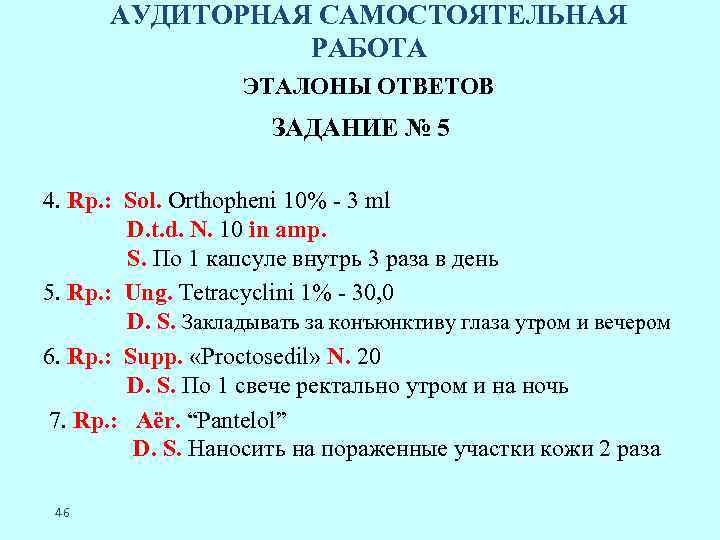 АУДИТОРНАЯ САМОСТОЯТЕЛЬНАЯ РАБОТА

ЭТАЛОНЫ ОТВЕТОВ

ЗАДАНИЕ № 5

4. Rp.: Sol. Orthopheni 10% - 3 ml
D.t.d. N. 10 in amp.
S. По 1 капсуле внутрь 3 раза в день

5. Rp.: Ung. Tetracyclini 1% - 30,0
D. S. Закладывать за конъюнктиву глаза утром и вечером

6. Rp.: Supp. «Proctosedil» N. 20
D. S. По 1 свече ректально утром и на ночь

7. Rp.: Aër. “Pantelol”
D. S. Наносить на пораженные участки кожи 2 раза

46